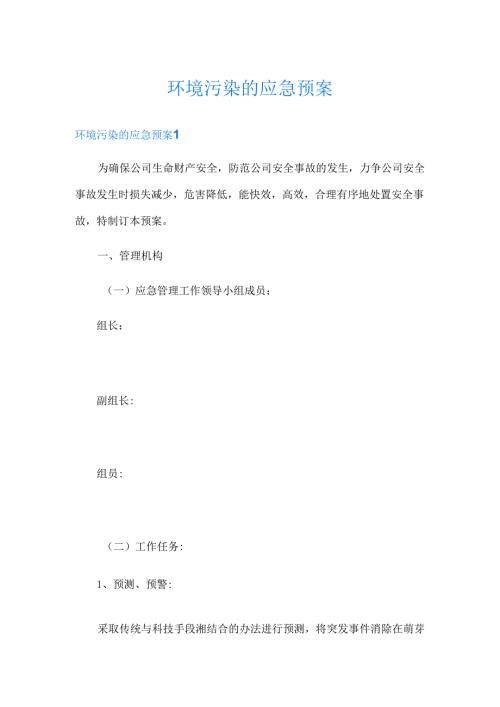 环境污染的应急预案

环境污染的应急预案1

为确保公司生命财产安全，防范公司安全事故的发生，力争公司安全事故发生时损失减少，危害降低，能快效，高效，合理有序地处置安全事故，特制订本预案。

一、管理机构

（一）应急管理工作领导小组成员：

组长：

副组长：

组员：

（二）工作任务：

1、预测、预警：

采取传统与科技手段湘结合的办法进行预测，将突发事件消除在萌芽